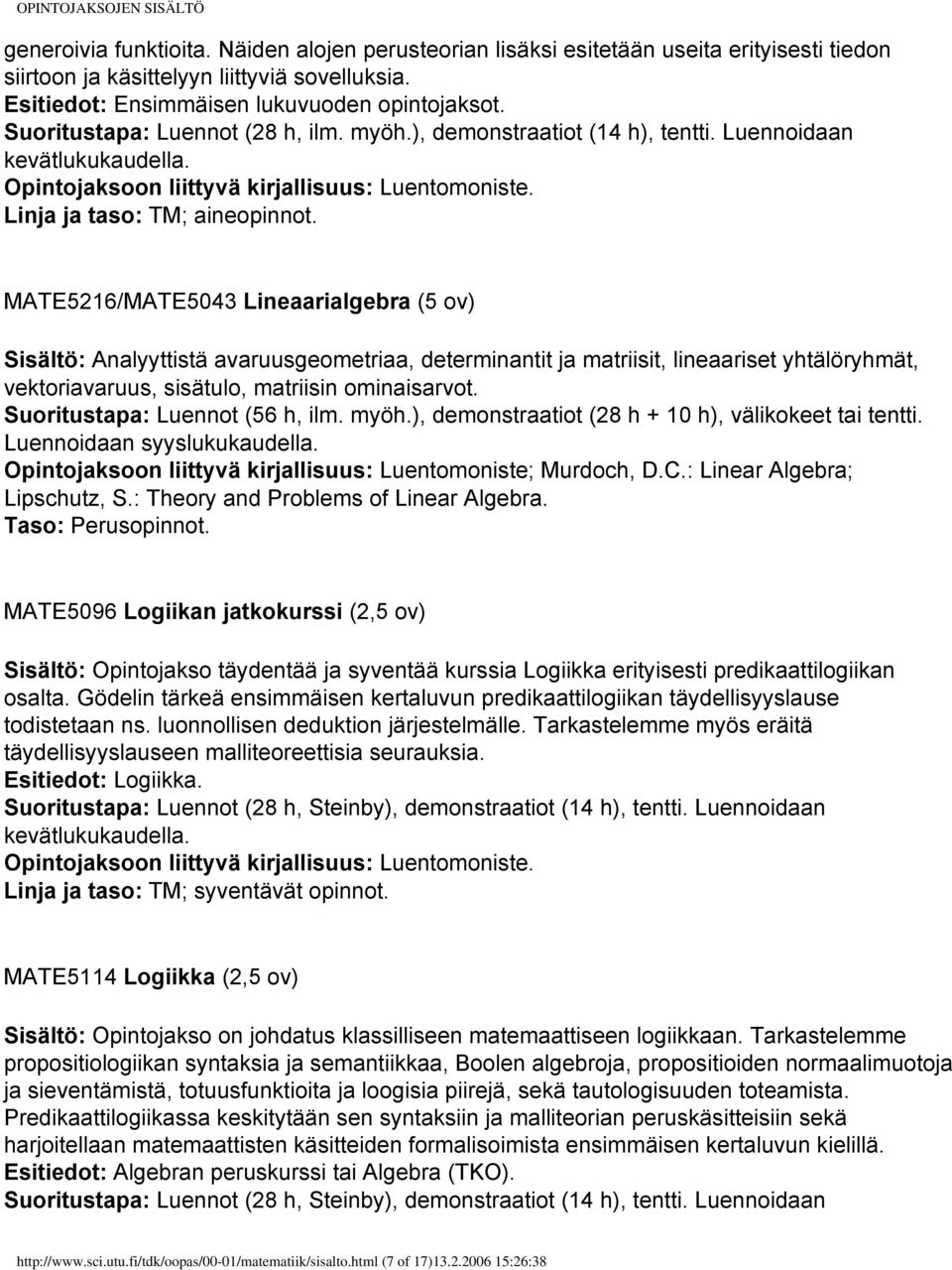 OPINTOJAKSOJEN SISÄLTÖ

generoivia funktioita. Näiden alojen perusteorian lisäksi esitetään useita erityisesti tiedon siirtoon ja käsittelyyn liittyviä sovelluksia.
Esitiedot: Ensimmäisen lukuvuoden opintojaksot.
Suoritustapa: Luennot (28 h, ilm. myöh.), demonstraatiot (14 h), tentti. Luennoidaan kevätlukukaudella.
Opintojaksoon liittyvä kirjallisuus: Luentomoniste.
Linja ja taso: TM; aineopinnot.

MATE5216/MATE5043 Lineaarialgebra (5 ov)

Sisältö: Analyyttistä avaruusgeometriaa, determinantit ja matriisit, lineaariset yhtälöryhmät, vektoriavaruus, sisätulo, matriisin ominaisarvot.
Suoritustapa: Luennot (56 h, ilm. myöh.), demonstraatiot (28 h + 10 h), välikokeet tai tentti. Luennoidaan syyslukukaudella.
Opintojaksoon liittyvä kirjallisuus: Luentomoniste; Murdoch, D.C.: Linear Algebra; Lipschutz, S.: Theory and Problems of Linear Algebra.
Taso: Perusopinnot.

MATE5096 Logiikan jatkokurssi (2,5 ov)

Sisältö: Opintojakso täydentää ja syventää kurssia Logiikka erityisesti predikaattilogiikan osalta. Gödelin tärkeä ensimmäisen kertaluvun predikaattilogiikan täydellisyyslause todistetaan ns. luonnollisen deduktion järjestelmälle. Tarkastelemme myös eräitä täydellisyyslauseen malliteoreettisia seurauksia.
Esitiedot: Logiikka.
Suoritustapa: Luennot (28 h, Steinby), demonstraatiot (14 h), tentti. Luennoidaan kevätlukukaudella.
Opintojaksoon liittyvä kirjallisuus: Luentomoniste.
Linja ja taso: TM; syventävät opinnot.

MATE5114 Logiikka (2,5 ov)

Sisältö: Opintojakso on johdatus klassilliseen matemaattiseen logiikkaan. Tarkastelemme propositiologiikan syntaksia ja semantiikkaa, Boolen algebroja, propositioiden normaalimuotoja ja sieventämistä, totuusfunktioita ja loogisia piirejä, sekä tautologisuuden toteamista. Predikaattilogiikassa keskitytään sen syntaksiin ja malliteorian peruskäsitteisiin sekä harjoitellaan matemaattisten käsitteiden formalisoimista ensimmäisen kertaluvun kielillä.
Esitiedot: Algebran peruskurssi tai Algebra (TKO).
Suoritustapa: Luennot (28 h, Steinby), demonstraatiot (14 h), tentti. Luennoidaan

http://www.sci.utu.fi/tdk/oopas/00-01/matematiik/sisalto.html (7 of 17)13.2.2006 15:26:38